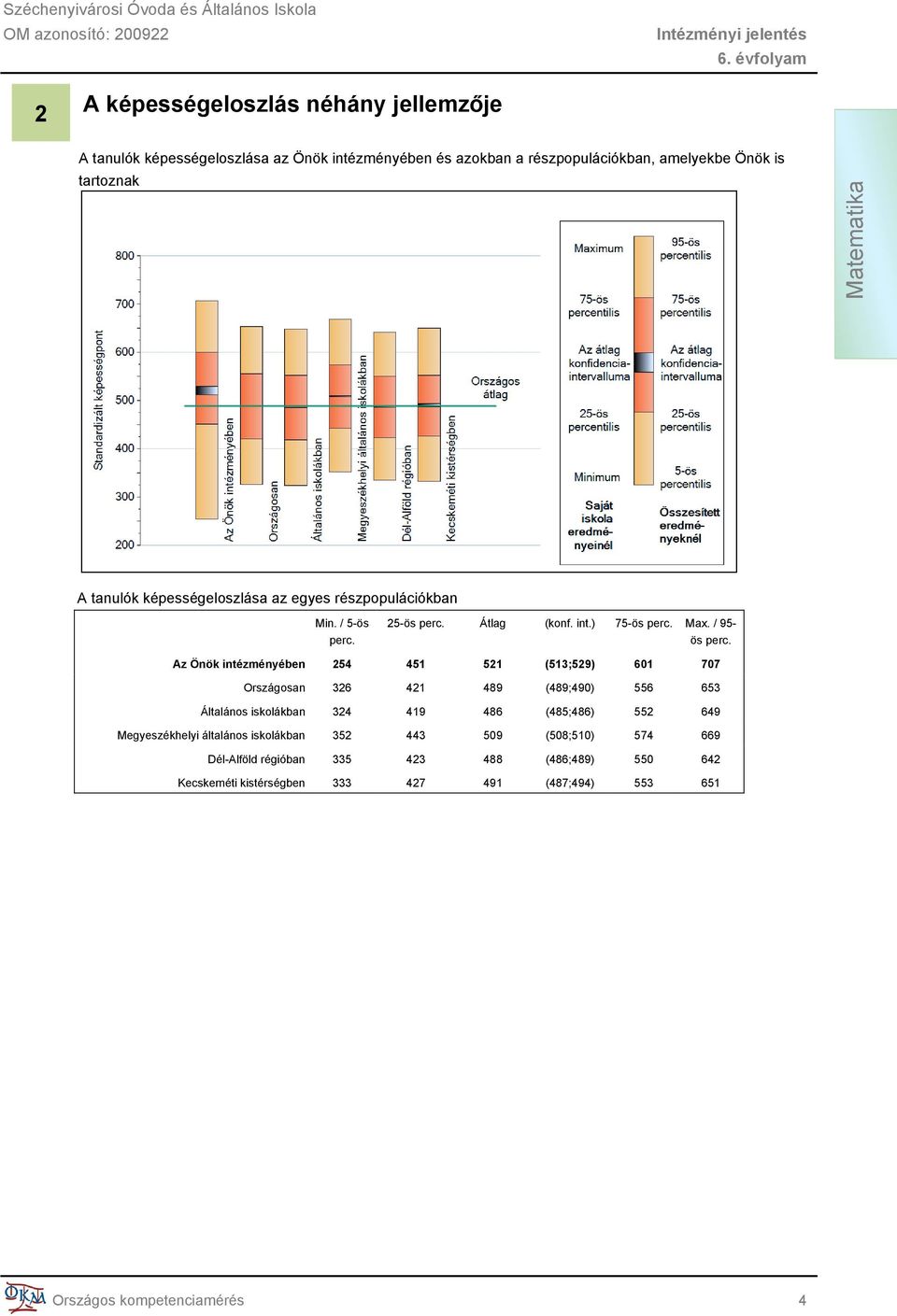 Széchenyivárosi Óvoda és Általános Iskola
OM azonosító: 200922

Intézményi jelentés
6. évfolyam

2 A képességeloszlás néhány jellemzője

Matematika

A tanulók képességeloszlása az Önök intézményében és azokban a részpopulációkban, amelyekbe Önök is tartoznak

Standardizált képességpont

800
700
600
500
400
300
200

Az Önök intézményében
Országosan
Általános iskolákban
Megyeszékhelyi általános iskolákban
Dél-Alföld régióban
Kecskeméti kistérségben

Országos átlag

Maximum
75-ös percentilis
Az átlag konfidencia-intervalluma
25-ös percentilis
Minimum
Saját iskola eredményeinél

95-ös percentilis
75-ös percentilis
Az átlag konfidencia-intervalluma
25-ös percentilis
5-ös percentilis
Összesített eredményeknél

A tanulók képességeloszlása az egyes részpopulációkban

| | Min. / 5-ös perc. | 25-ös perc. | Átlag | (konf. int.) | 75-ös perc. | Max. / 95-ös perc. |
|---|---|---|---|---|---|---|
| Az Önök intézményében | 254 | 451 | 521 | (513;529) | 601 | 707 |
| Országosan | 326 | 421 | 489 | (489;490) | 556 | 653 |
| Általános iskolákban | 324 | 419 | 486 | (485;486) | 552 | 649 |
| Megyeszékhelyi általános iskolákban | 352 | 443 | 509 | (508;510) | 574 | 669 |
| Dél-Alföld régióban | 335 | 423 | 488 | (486;489) | 550 | 642 |
| Kecskeméti kistérségben | 333 | 427 | 491 | (487;494) | 553 | 651 |

OKM Országos kompetenciamérés 4